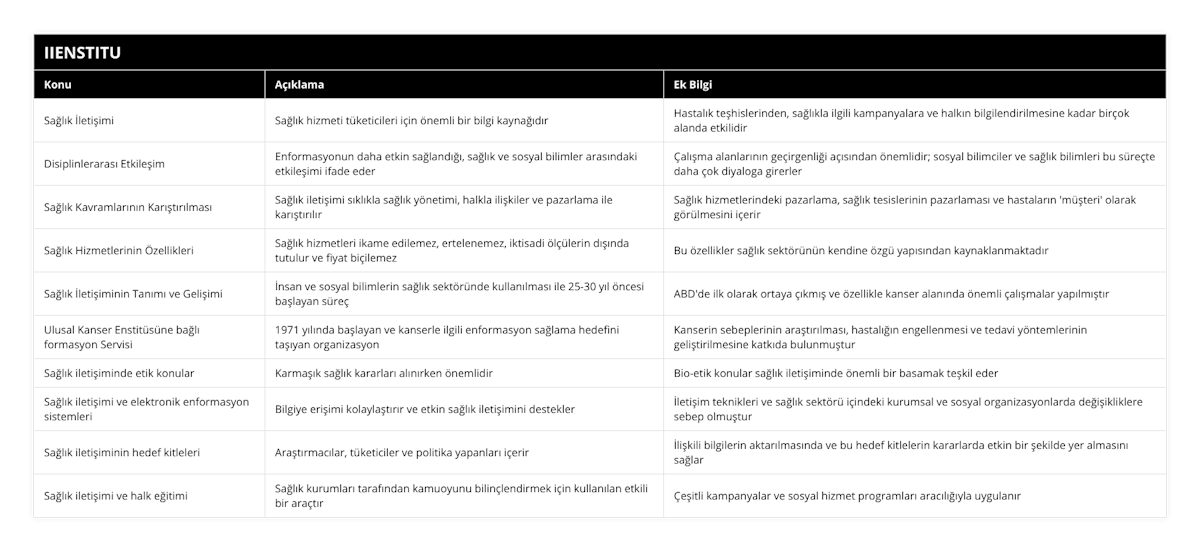 IIENSTITU

| Konu | Açıklama | Ek Bilgi |
|---|---|---|
| Sağlık İletişimi | Sağlık hizmeti tüketicileri için önemli bir bilgi kaynağıdır | Hastalık teşhislerinden, sağlıkla ilgili kampanyalara ve halkın bilgilendirilmesine kadar birçok alanda etkilidir |
| Disiplinlerarası Etkileşim | Enformasyonun daha etkin sağlandığı, sağlık ve sosyal bilimler arasındaki etkileşimi ifade eder | Çalışma alanlarının geçirgenliği açısından önemlidir; sosyal bilimciler ve sağlık bilimleri bu süreçte daha çok diyaloga girerler |
| Sağlık Kavramlarının Karıştırılması | Sağlık iletişimi sıklıkla sağlık yönetimi, halkla ilişkiler ve pazarlama ile karıştırılır | Sağlık hizmetlerindeki pazarlama, sağlık tesislerinin pazarlaması ve hastaların 'müşteri' olarak görülmesini içerir |
| Sağlık Hizmetlerinin Özellikleri | Sağlık hizmetleri ikame edilemez, ertelenemez, iktisadi ölçülerin dışında tutulur ve fiyat biçilemez | Bu özellikler sağlık sektörünün kendine özgü yapısından kaynaklanmaktadır |
| Sağlık İletişiminin Tanımı ve Gelişimi | İnsan ve sosyal bilimlerin sağlık sektöründe kullanılması ile 25-30 yıl öncesi başlayan süreç | ABD'de ilk olarak ortaya çıkmış ve özellikle kanser alanında önemli çalışmalar yapılmıştır |
| Ulusal Kanser Enstitüsüne bağlı formasyon Servisi | 1971 yılında başlayan ve kanserle ilgili enformasyon sağlama hedefini taşıyan organizasyon | Kanserin sebeplerinin araştırılması, hastalığın engellenmesi ve tedavi yöntemlerinin geliştirilmesine katkıda bulunmuştur |
| Sağlık iletişiminde etik konular | Karmaşık sağlık kararları alınırken önemlidir | Bio-etik konular sağlık iletişiminde önemli bir basamak teşkil eder |
| Sağlık iletişimi ve elektronik enformasyon sistemleri | Bilgiye erişimi kolaylaştırır ve etkin sağlık iletişimini destekler | İletişim teknikleri ve sağlık sektörü içindeki kurumsal ve sosyal organizasyonlarda değişikliklere sebep olmuştur |
| Sağlık iletişiminin hedef kitleleri | Araştırmacılar, tüketiciler ve politika yapanları içerir | İlişkili bilgilerin aktarılmasında ve bu hedef kitlelerin kararlarda etkin bir şekilde yer almasını sağlar |
| Sağlık iletişimi ve halk eğitimi | Sağlık kurumları tarafından kamuoyunu bilinçlendirmek için kullanılan etkili bir araçtır | Çeşitli kampanyalar ve sosyal hizmet programları aracılığıyla uygulanır |